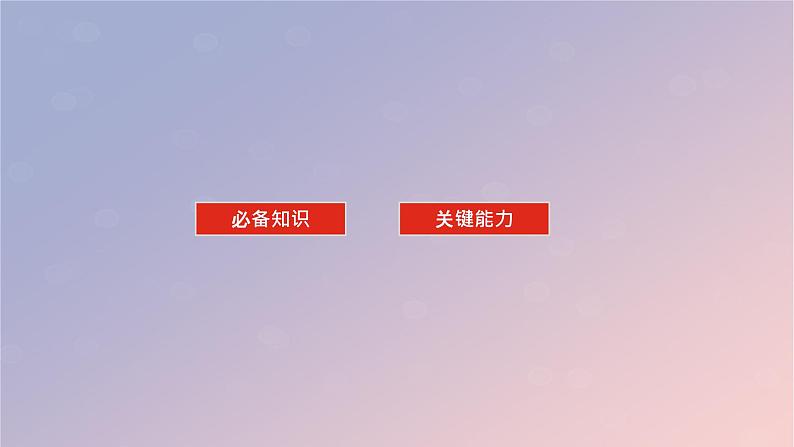 必备知识

关键能力